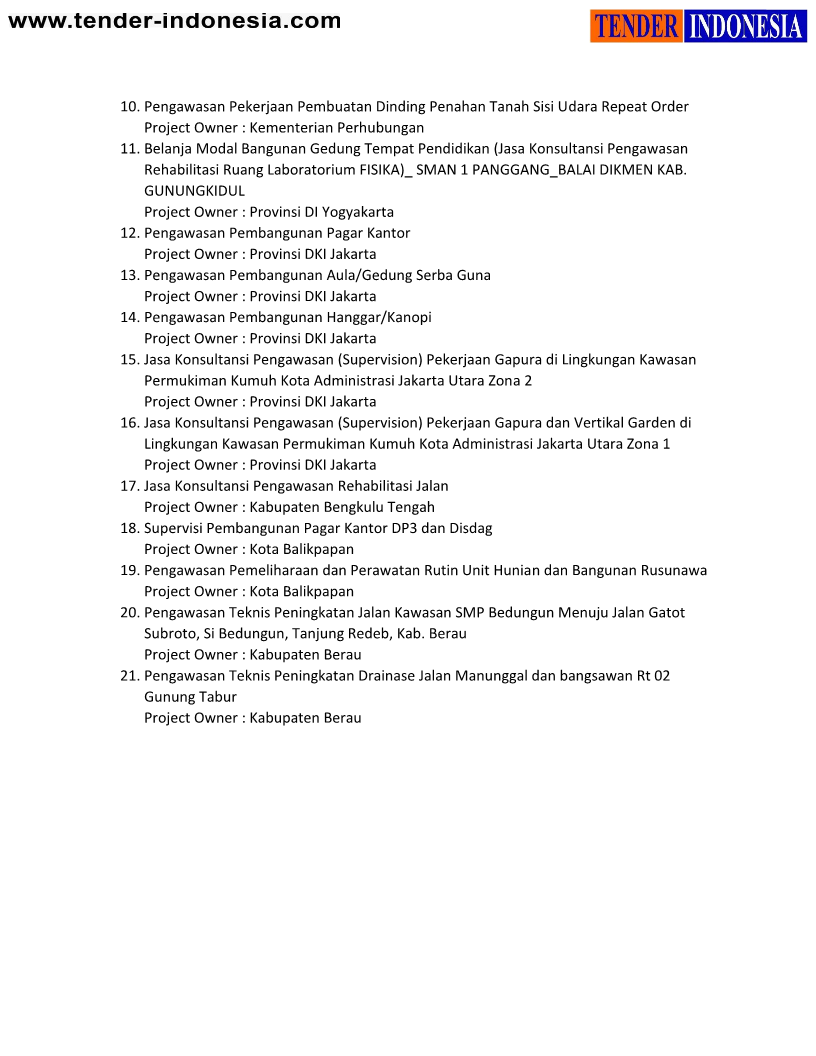 www.tender-indonesia.com

TENDER INDONESIA

10. Pengawasan Pekerjaan Pembuatan Dinding Penahan Tanah Sisi Udara Repeat Order
Project Owner : Kementerian Perhubungan
11. Belanja Modal Bangunan Gedung Tempat Pendidikan (Jasa Konsultansi Pengawasan Rehabilitasi Ruang Laboratorium FISIKA)_ SMAN 1 PANGGANG_BALAI DIKMEN KAB. GUNUNGKIDUL
Project Owner : Provinsi DI Yogyakarta
12. Pengawasan Pembangunan Pagar Kantor
Project Owner : Provinsi DKI Jakarta
13. Pengawasan Pembangunan Aula/Gedung Serba Guna
Project Owner : Provinsi DKI Jakarta
14. Pengawasan Pembangunan Hanggar/Kanopi
Project Owner : Provinsi DKI Jakarta
15. Jasa Konsultansi Pengawasan (Supervision) Pekerjaan Gapura di Lingkungan Kawasan Permukiman Kumuh Kota Administrasi Jakarta Utara Zona 2
Project Owner : Provinsi DKI Jakarta
16. Jasa Konsultansi Pengawasan (Supervision) Pekerjaan Gapura dan Vertikal Garden di Lingkungan Kawasan Permukiman Kumuh Kota Administrasi Jakarta Utara Zona 1
Project Owner : Provinsi DKI Jakarta
17. Jasa Konsultansi Pengawasan Rehabilitasi Jalan
Project Owner : Kabupaten Bengkulu Tengah
18. Supervisi Pembangunan Pagar Kantor DP3 dan Disdag
Project Owner : Kota Balikpapan
19. Pengawasan Pemeliharaan dan Perawatan Rutin Unit Hunian dan Bangunan Rusunawa
Project Owner : Kota Balikpapan
20. Pengawasan Teknis Peningkatan Jalan Kawasan SMP Bedungun Menuju Jalan Gatot Subroto, Si Bedungun, Tanjung Redeb, Kab. Berau
Project Owner : Kabupaten Berau
21. Pengawasan Teknis Peningkatan Drainase Jalan Manunggal dan bangsawan Rt 02 Gunung Tabur
Project Owner : Kabupaten Berau